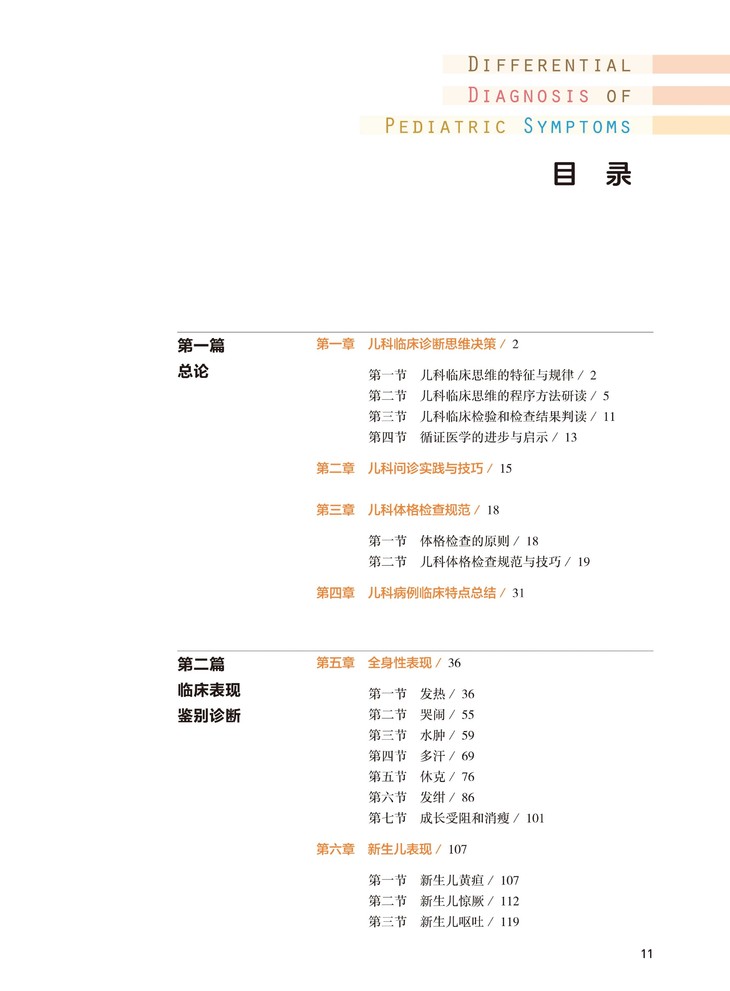 DIFFERENTIAL
DIAGNOSIS OF
PEDIATRIC SYMPTOMS

目 录

第一篇
总论

第一章 儿科临床诊断思维决策 / 2

第一节 儿科临床思维的特征与规律 / 2
第二节 儿科临床思维的程序方法研读 / 5
第三节 儿科临床检验和检查结果判读 / 11
第四节 循证医学的进步与启示 / 13

第二章 儿科问诊实践与技巧 / 15

第三章 儿科体格检查规范 / 18

第一节 体格检查的原则 / 18
第二节 儿科体格检查规范与技巧 / 19

第四章 儿科病例临床特点总结 / 31

第二篇
临床表现
鉴别诊断

第五章 全身性表现 / 36

第一节 发热 / 36
第二节 哭闹 / 55
第三节 水肿 / 59
第四节 多汗 / 69
第五节 休克 / 76
第六节 发绀 / 86
第七节 成长受阻和消瘦 / 101

第六章 新生儿表现 / 107

第一节 新生儿黄疸 / 107
第二节 新生儿惊厥 / 112
第三节 新生儿呕吐 / 119

11